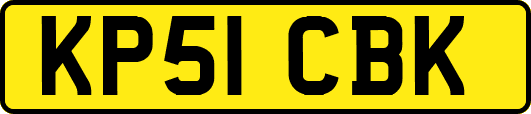 KP51 CBK